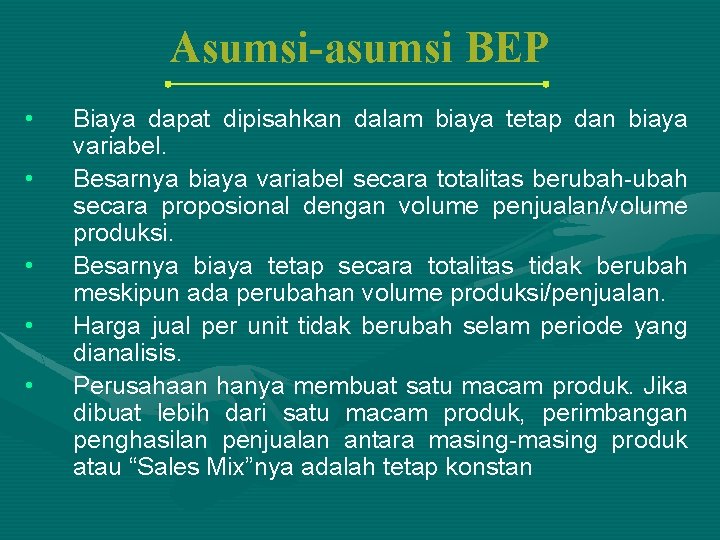 Asumsi-asumsi BEP

• Biaya dapat dipisahkan dalam biaya tetap dan biaya variabel.
• Besarnya biaya variabel secara totalitas berubah-ubah secara proposional dengan volume penjualan/volume produksi.
• Besarnya biaya tetap secara totalitas tidak berubah meskipun ada perubahan volume produksi/penjualan.
• Harga jual per unit tidak berubah selam periode yang dianalisis.
• Perusahaan hanya membuat satu macam produk. Jika dibuat lebih dari satu macam produk, perimbangan penghasilan penjualan antara masing-masing produk atau "Sales Mix"nya adalah tetap konstan